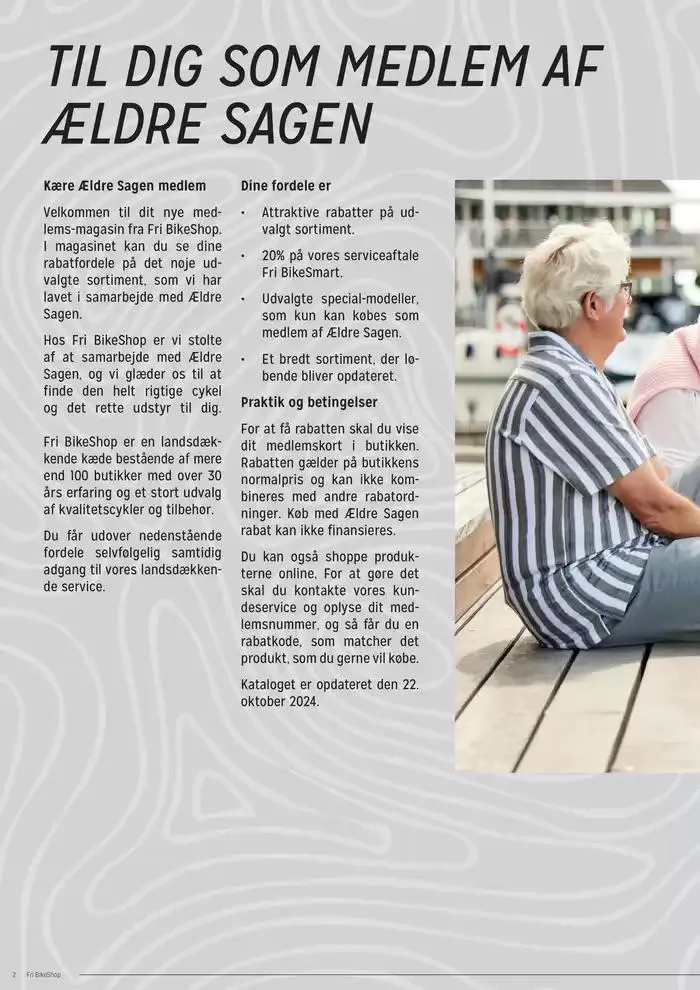 TIL DIG SOM MEDLEM AF ÆLDRE SAGEN

Kære Ældre Sagen medlem

Velkommen til dit nye medlems-magasin fra Fri BikeShop. I magasinet kan du se dine rabatfordele på det nøje udvalgte sortiment, som vi har lavet i samarbejde med Ældre Sagen.

Hos Fri BikeShop er vi stolte af at samarbejde med Ældre Sagen, og vi glæder os til at finde den helt rigtige cykel og det rette udstyr til dig.

Fri BikeShop er en landsdækkende kæde bestående af mere end 100 butikker med over 30 års erfaring og et stort udvalg af kvalitetscykler og tilbehør.

Du får udover nedenstående fordele selvfølgelig samtidig adgang til vores landsdækkende service.

Dine fordele er

• Attraktive rabatter på udvalgt sortiment.
• 20% på vores serviceaftale Fri BikeSmart.
• Udvalgte special-modeller, som kun kan købes som medlem af Ældre Sagen.
• Et bredt sortiment, der løbende bliver opdateret.

Praktik og betingelser

For at få rabatten skal du vise dit medlemskort i butikken. Rabatten gælder på butikkens normalpris og kan ikke kombineres med andre rabatordninger. Køb med Ældre Sagen rabat kan ikke finansieres.

Du kan også shoppe produkterne online. For at gøre det skal du kontakte vores kundeservice og oplyse dit medlemsnummer, og så får du en rabatkode, som matcher det produkt, som du gerne vil købe.

Kataloget er opdateret den 22. oktober 2024.

2 Fri BikeShop